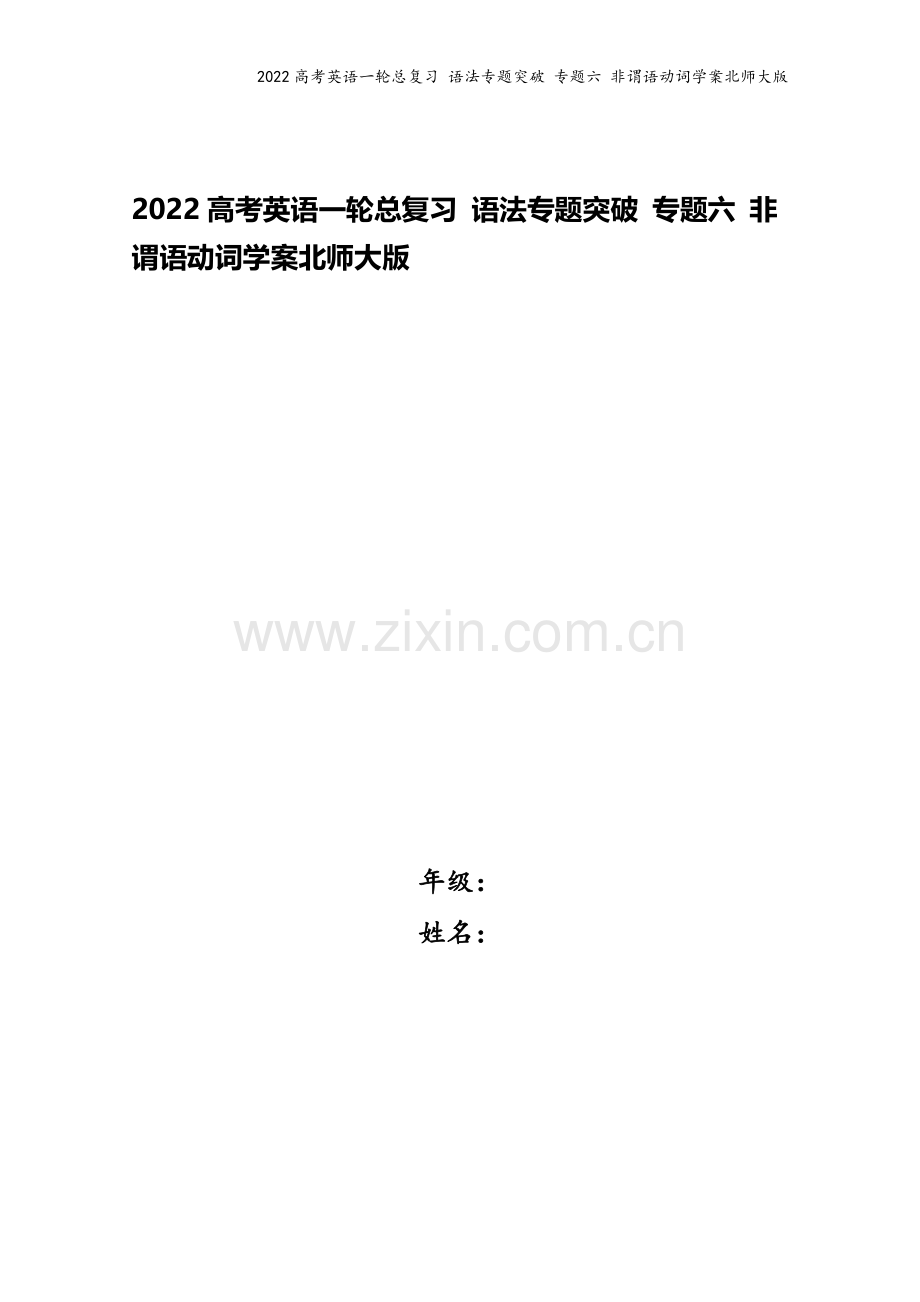 2022 高考英语一轮总复习 语法专题突破 专题六 非谓语动词学案北师大版

2022 高考英语一轮总复习 语法专题突破 专题六 非谓语动词学案北师大版

www.zixin.com.cn

年级：
姓名：